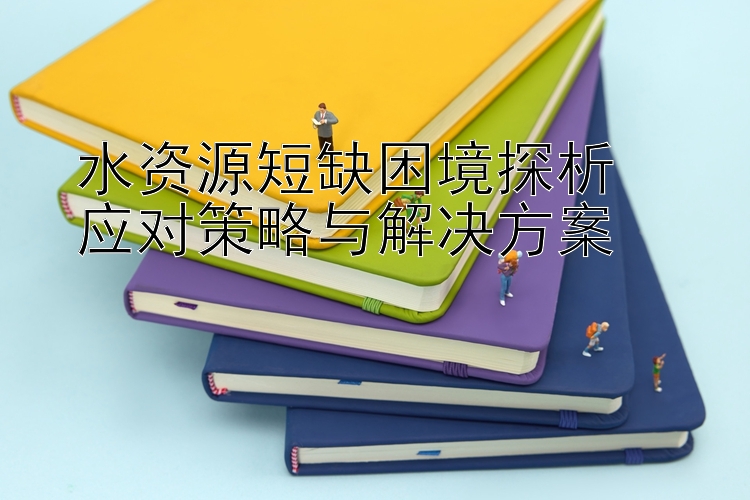 水资源短缺困境探析
应对策略与解决方案